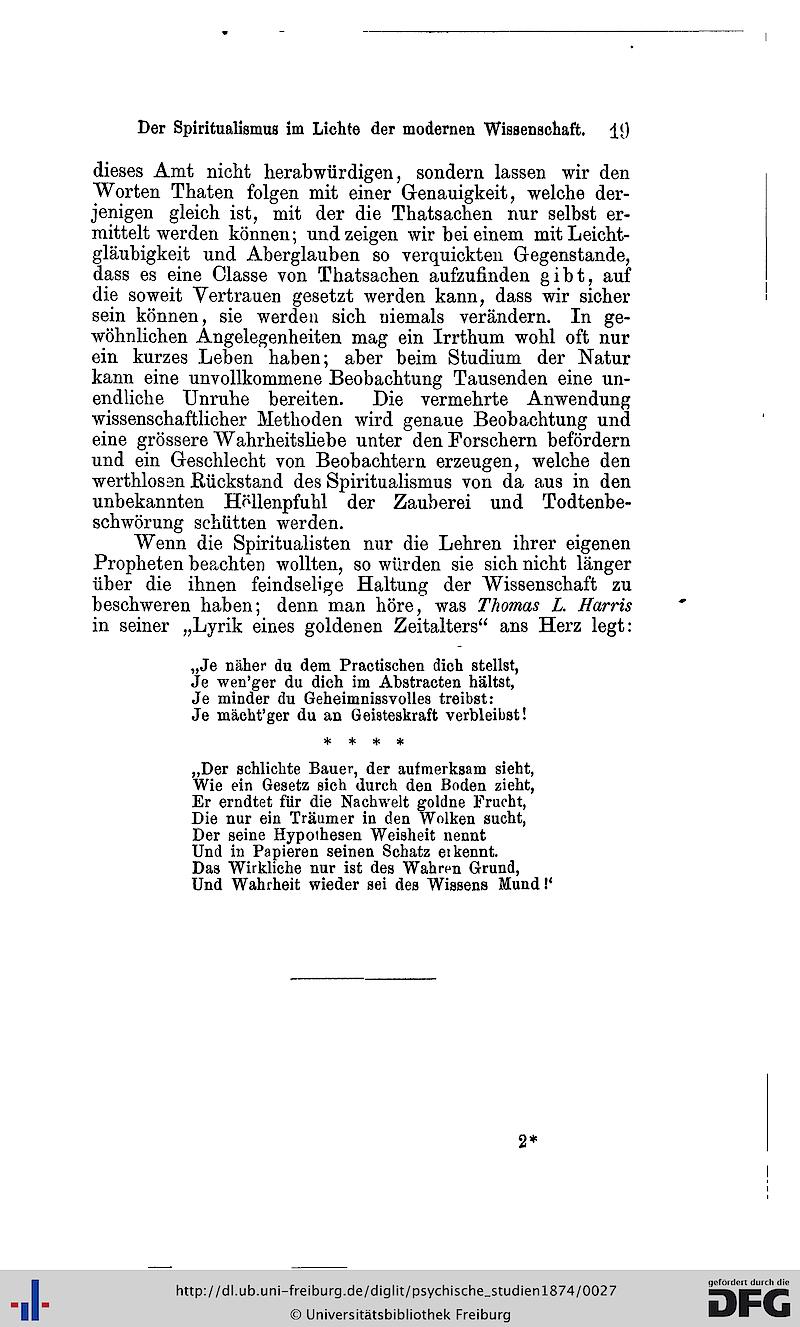 Der Spiritualismus im Lichte der modernen Wissenschaft. 19

dieses Amt nicht herabwürdigen, sondern lassen wir den Worten Thaten folgen mit einer Genauigkeit, welche derjenigen gleich ist, mit der die Thatsachen nur selbst ermittelt werden können; und zeigen wir bei einem mit Leichtgläubigkeit und Aberglauben so verquickten Gegenstande, dass es eine Classe von Thatsachen aufzufinden gibt, auf die soweit Vertrauen gesetzt werden kann, dass wir sicher sein können, sie werden sich niemals verändern. In gewöhnlichen Angelegenheiten mag ein Irrthum wohl oft nur ein kurzes Leben haben; aber beim Studium der Natur kann eine unvollkommene Beobachtung Tausenden eine unendliche Unruhe bereiten. Die vermehrte Anwendung wissenschaftlicher Methoden wird genaue Beobachtung und eine grössere Wahrheitsliebe unter den Forschern befördern und ein Geschlecht von Beobachtern erzeugen, welche den werthlosen Rückstand des Spiritualismus von da aus in den unbekannten Höllenpfuhl der Zauberei und Todtenbeschwörung schütten werden.

Wenn die Spiritualisten nur die Lehren ihrer eigenen Propheten beachten wollten, so würden sie sich nicht länger über die ihnen feindselige Haltung der Wissenschaft zu beschweren haben; denn man höre, was Thomas L. Harris in seiner „Lyrik eines goldenen Zeitalters“ ans Herz legt:

„Je näher du dem Practischen dich stellst,
Je wen'ger du dich im Abstracten hältst,
Je minder du Geheimnissvolles treibst:
Je mächt'ger du an Geisteskraft verbleibst!

* * * *

„Der schlichte Bauer, der aufmerksam sieht,
Wie ein Gesetz sich durch den Boden zieht,
Er erndtet für die Nachwelt goldne Frucht,
Die nur ein Träumer in den Wolken sucht,
Der seine Hypothesen Weisheit nennt
Und in Papieren seinen Schatz erkennt.
Das Wirkliche nur ist des Wahren Grund,
Und Wahrheit wieder sei des Wissens Mund!“

2*

http://dl.ub.uni-freiburg.de/diglit/psychische_studien1874/0027
© Universitätsbibliothek Freiburg
gefördert durch die DFG